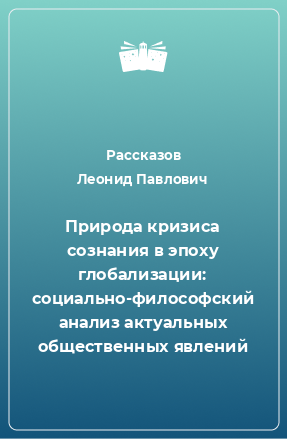 Рассказов
Леонид Павлович

Природа кризиса сознания в эпоху глобализации: социально-философский анализ актуальных общественных явлений